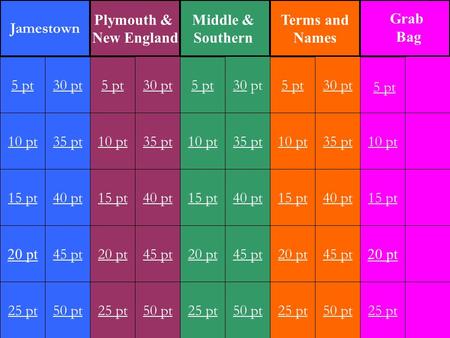 | Jamestown | | Plymouth & New England | | Middle & Southern | | Terms and Names | | Grab Bag | |
|---|---|---|---|---|---|---|---|---|---|
| 5 pt | 30 pt | 5 pt | 30 pt | 5 pt | 30 pt | 5 pt | 30 pt | 5 pt | |
| 10 pt | 35 pt | 10 pt | 35 pt | 10 pt | 35 pt | 10 pt | 35 pt | 10 pt | |
| 15 pt | 40 pt | 15 pt | 40 pt | 15 pt | 40 pt | 15 pt | 40 pt | 15 pt | |
| 20 pt | 45 pt | 20 pt | 45 pt | 20 pt | 45 pt | 20 pt | 45 pt | 20 pt | |
| 25 pt | 50 pt | 25 pt | 50 pt | 25 pt | 50 pt | 25 pt | 50 pt | 25 pt | |